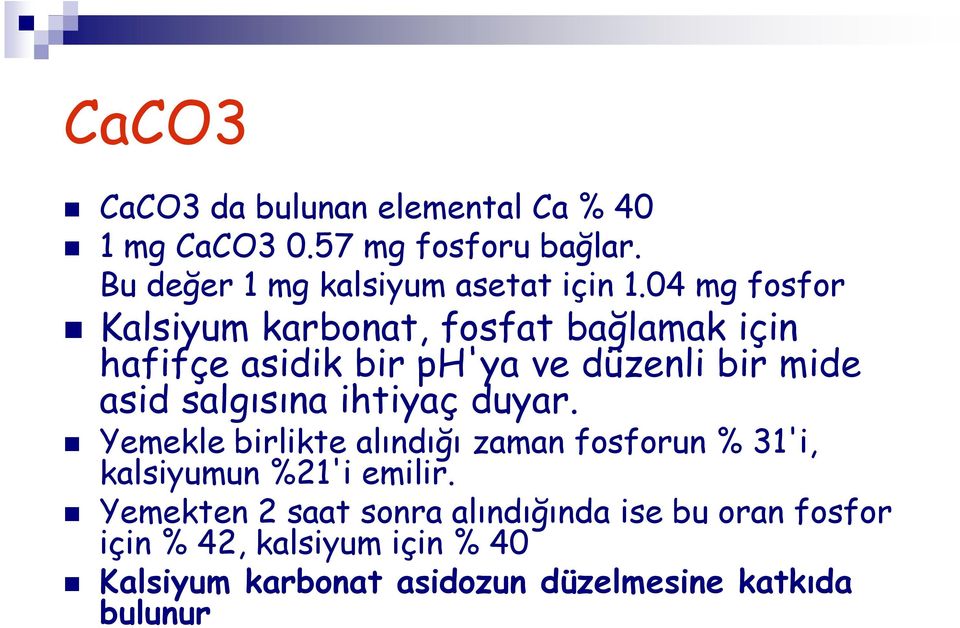 CaCO3

CaCO3 da bulunan elemental Ca % 40

1 mg CaCO3 0.57 mg fosforu bağlar. Bu değer 1 mg kalsiyum asetat için 1.04 mg fosfor

Kalsiyum karbonat, fosfat bağlamak için hafifçe asidik bir pH'ya ve düzenli bir mide asid salgısına ihtiyaç duyar.

Yemekle birlikte alındığı zaman fosforun % 31'i, kalsiyumun %21'i emilir.

Yemekten 2 saat sonra alındığında ise bu oran fosfor için % 42, kalsiyum için % 40

Kalsiyum karbonat asidozun düzelmesine katkıda bulunur